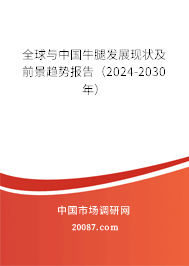 全球与中国牛腿发展现状及前景趋势报告（2024-2030年）

中国市场调研网

20087.com